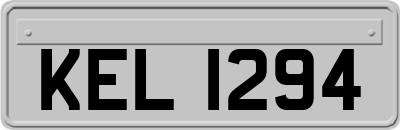 KEL 1294